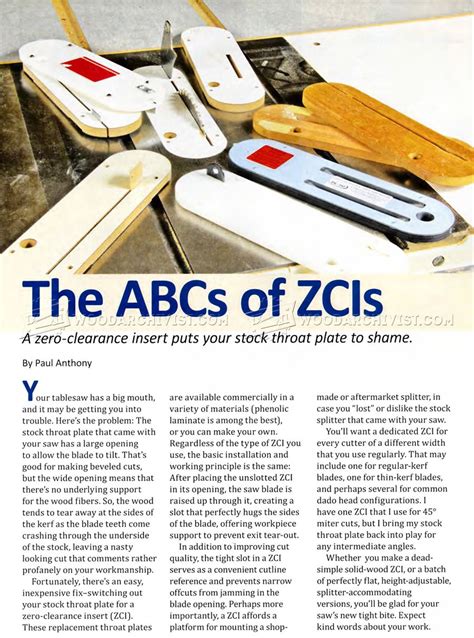 The ABCs of ZCIs

WOODARCHIVIST.COM WOODARCHIVIST.COM

A zero-clearance insert puts your stock throat plate to shame.

By Paul Anthony

Your tablesaw has a big mouth, and it may be getting you into trouble. Here's the problem: The stock throat plate that came with your saw has a large opening to allow the blade to tilt. That's good for making beveled cuts, but the wide opening means that there's no underlying support for the wood fibers. So, the wood tends to tear away at the sides of the kerf as the blade teeth come crashing through the underside of the stock, leaving a nasty looking cut that comments rather profanely on your workmanship.

Fortunately, there's an easy, inexpensive fix–switching out your stock throat plate for a zero-clearance insert (ZCI). These replacement throat plates are available commercially in a variety of materials (phenolic laminate is among the best), or you can make your own. Regardless of the type of ZCI you use, the basic installation and working principle is the same: After placing the unslotted ZCI in its opening, the saw blade is raised up through it, creating a slot that perfectly hugs the sides of the blade, offering workpiece support to prevent exit tear-out.

In addition to improving cut quality, the tight slot in a ZCI serves as a convenient cutline reference and prevents narrow offcuts from jamming in the blade opening. Perhaps more importantly, a ZCI affords a platform for mounting a shop-made or aftermarket splitter, in case you "lost" or dislike the stock splitter that came with your saw.

You'll want a dedicated ZCI for every cutter of a different width that you use regularly. That may include one for regular-kerf blades, one for thin-kerf blades, and perhaps several for common dado head configurations. I have one ZCI that I use for 45° miter cuts, but I bring my stock throat plate back into play for any intermediate angles.

Whether you make a dead-simple solid-wood ZCI, or a batch of perfectly flat, height-adjustable, splitter-accommodating versions, you'll be glad for your saw's new tight bite. Expect kind words about your work.